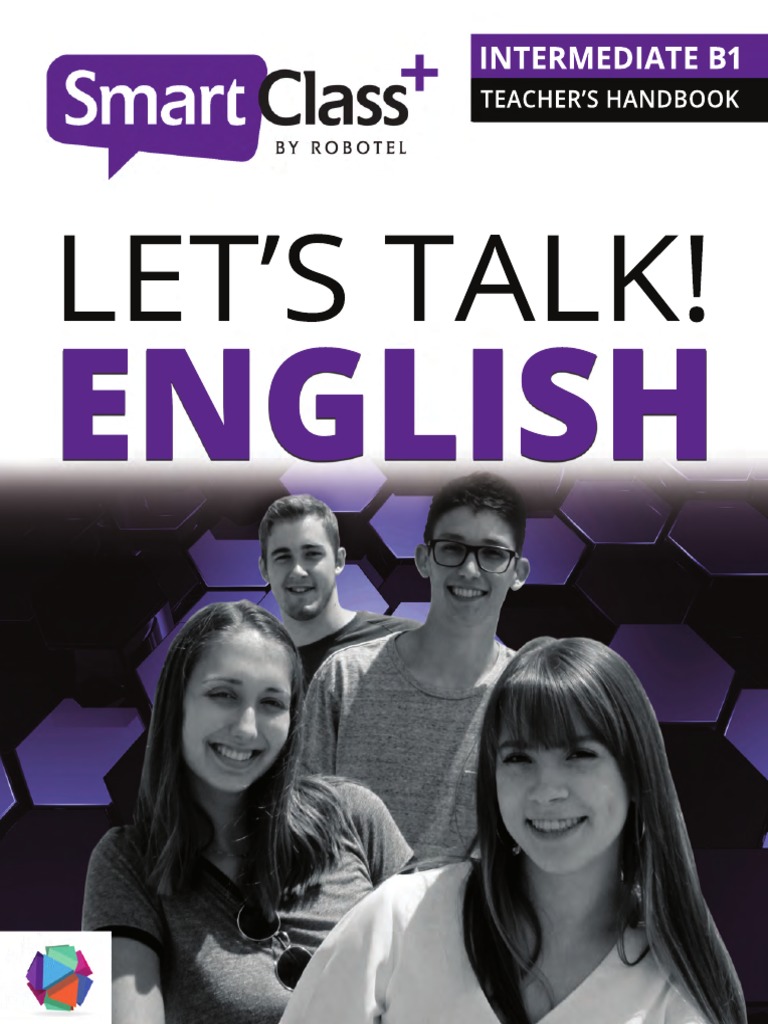 SmartClass+
BY ROBOTEL

INTERMEDIATE B1
TEACHER'S HANDBOOK

LET'S TALK!
ENGLISH